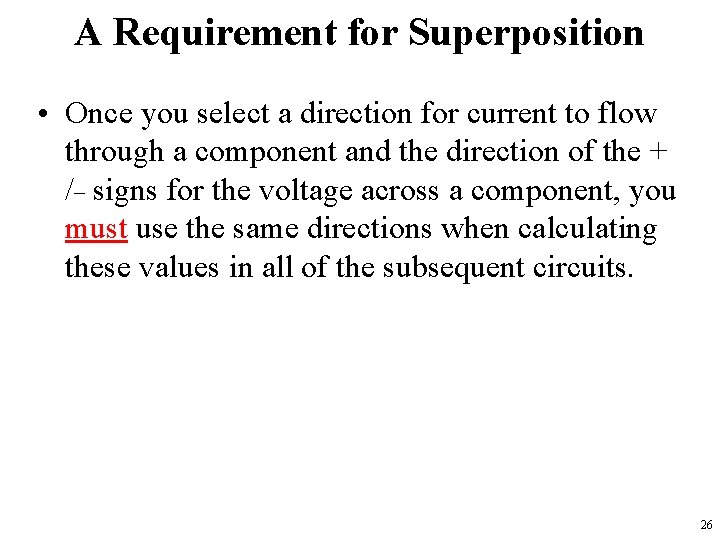 A Requirement for Superposition

• Once you select a direction for current to flow through a component and the direction of the + /- signs for the voltage across a component, you must use the same directions when calculating these values in all of the subsequent circuits.

26